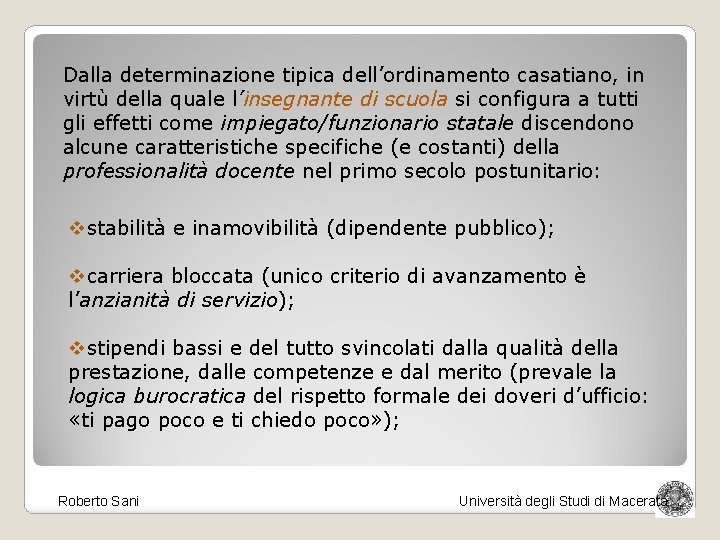 Dalla determinazione tipica dell'ordinamento casatiano, in virtù della quale l'insegnante di scuola si configura a tutti gli effetti come impiegato/funzionario statale discendono alcune caratteristiche specifiche (e costanti) della professionalità docente nel primo secolo postunitario:

❖stabilità e inamovibilità (dipendente pubblico);

❖carriera bloccata (unico criterio di avanzamento è l'anzianità di servizio);

❖stipendi bassi e del tutto svincolati dalla qualità della prestazione, dalle competenze e dal merito (prevale la logica burocratica del rispetto formale dei doveri d'ufficio: «ti pago poco e ti chiedo poco»);

Roberto Sani

Università degli Studi di Macerata